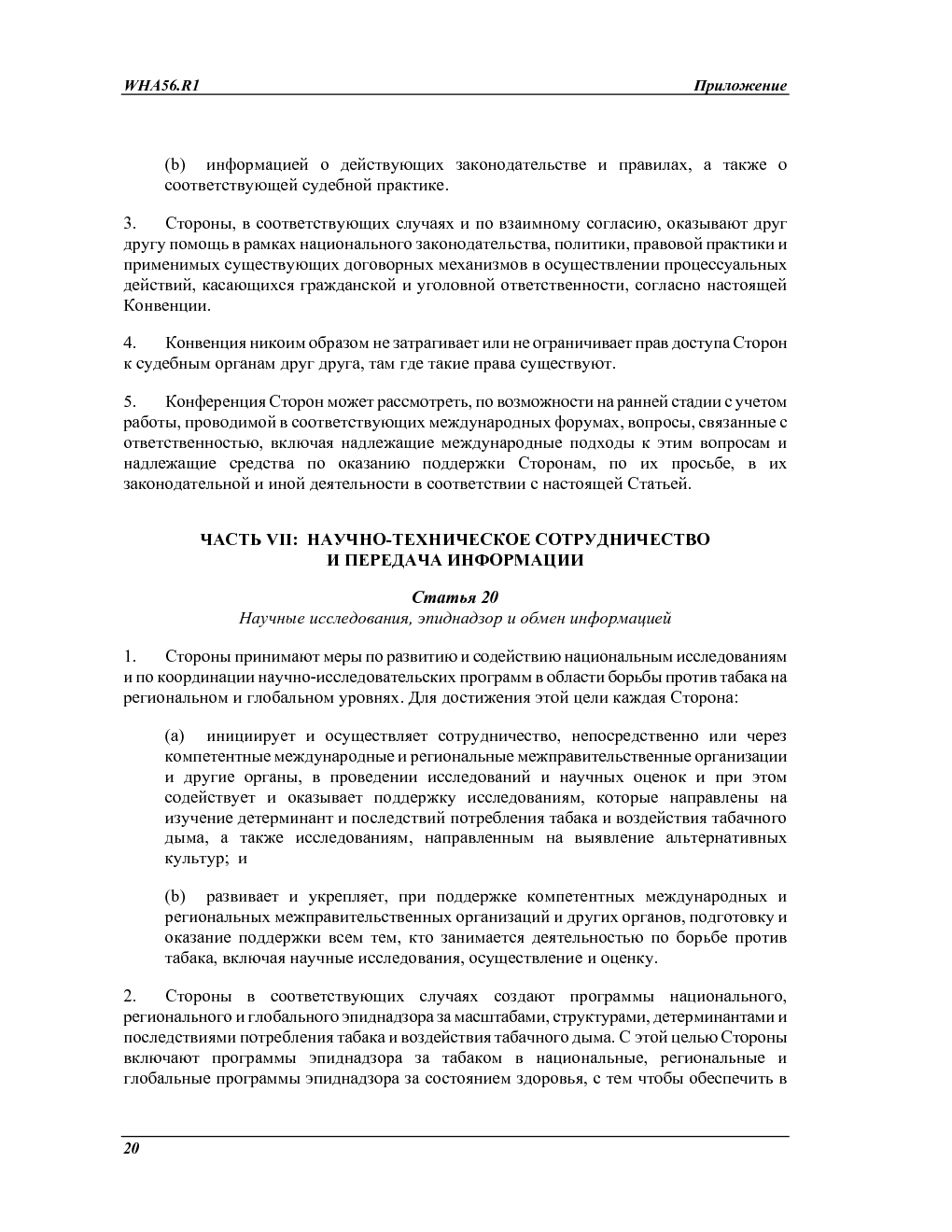 WHA56.R1 Приложение

(b) информацией о действующих законодательстве и правилах, а также о соответствующей судебной практике.

3. Стороны, в соответствующих случаях и по взаимному согласию, оказывают друг другу помощь в рамках национального законодательства, политики, правовой практики и применимых существующих договорных механизмов в осуществлении процессуальных действий, касающихся гражданской и уголовной ответственности, согласно настоящей Конвенции.

4. Конвенция никоим образом не затрагивает или не ограничивает прав доступа Сторон к судебным органам друг друга, там где такие права существуют.

5. Конференция Сторон может рассмотреть, по возможности на ранней стадии с учетом работы, проводимой в соответствующих международных форумах, вопросы, связанные с ответственностью, включая надлежащие международные подходы к этим вопросам и надлежащие средства по оказанию поддержки Сторонам, по их просьбе, в их законодательной и иной деятельности в соответствии с настоящей Статьей.

ЧАСТЬ VII: НАУЧНО-ТЕХНИЧЕСКОЕ СОТРУДНИЧЕСТВО И ПЕРЕДАЧА ИНФОРМАЦИИ

Статья 20
Научные исследования, эпиднадзор и обмен информацией

1. Стороны принимают меры по развитию и содействию национальным исследованиям и по координации научно-исследовательских программ в области борьбы против табака на региональном и глобальном уровнях. Для достижения этой цели каждая Сторона:

(a) инициирует и осуществляет сотрудничество, непосредственно или через компетентные международные и региональные межправительственные организации и другие органы, в проведении исследований и научных оценок и при этом содействует и оказывает поддержку исследованиям, которые направлены на изучение детерминант и последствий потребления табака и воздействия табачного дыма, а также исследованиям, направленным на выявление альтернативных культур; и

(b) развивает и укрепляет, при поддержке компетентных международных и региональных межправительственных организаций и других органов, подготовку и оказание поддержки всем тем, кто занимается деятельностью по борьбе против табака, включая научные исследования, осуществление и оценку.

2. Стороны в соответствующих случаях создают программы национального, регионального и глобального эпиднадзора за масштабами, структурами, детерминантами и последствиями потребления табака и воздействия табачного дыма. С этой целью Стороны включают программы эпиднадзора за табаком в национальные, региональные и глобальные программы эпиднадзора за состоянием здоровья, с тем чтобы обеспечить в

20